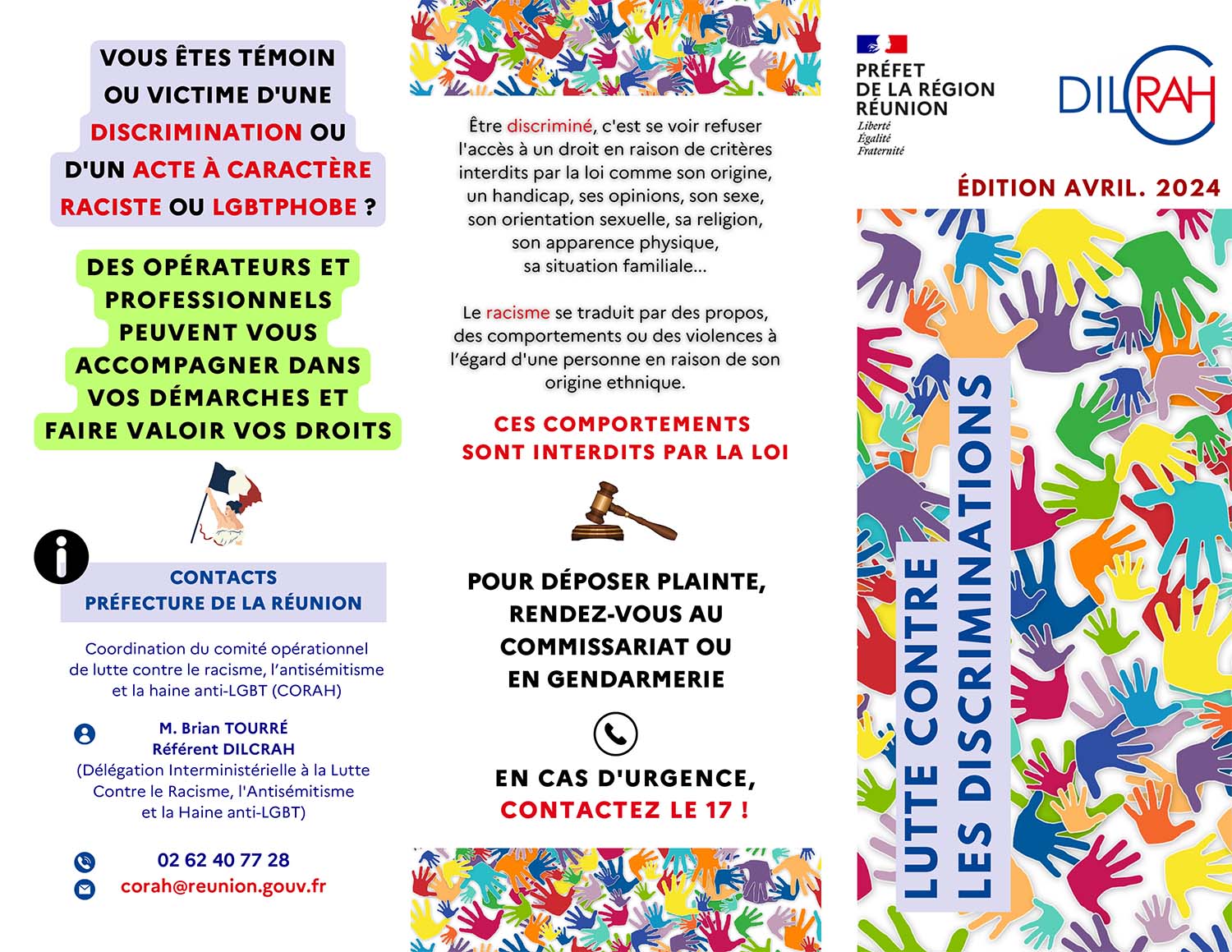 VOUS ÊTES TÉMOIN OU VICTIME D'UNE DISCRIMINATION OU D'UN ACTE À CARACTÈRE RACISTE OU LGBTPHOBE ?

DES OPÉRATEURS ET PROFESSIONNELS PEUVENT VOUS ACCOMPAGNER DANS VOS DÉMARCHES ET FAIRE VALOIR VOS DROITS

CONTACTS PRÉFECTURE DE LA RÉUNION

Coordination du comité opérationnel de lutte contre le racisme, l'antisémitisme et la haine anti-LGBT (CORAH)

M. Brian TOURRÉ
Référent DILCRAH
(Délégation Interministérielle à la Lutte Contre le Racisme, l'Antisémitisme et la Haine anti-LGBT)

02 62 40 77 28
corah@reunion.gouv.fr

Être discriminé, c'est se voir refuser l'accès à un droit en raison de critères interdits par la loi comme son origine, un handicap, ses opinions, son sexe, son orientation sexuelle, sa religion, son apparence physique, sa situation familiale...

Le racisme se traduit par des propos, des comportements ou des violences à l'égard d'une personne en raison de son origine ethnique.

CES COMPORTEMENTS SONT INTERDITS PAR LA LOI

POUR DÉPOSER PLAINTE, RENDEZ-VOUS AU COMMISSARIAT OU EN GENDARMERIE

EN CAS D'URGENCE, CONTACTEZ LE 17 !

PRÉFET DE LA RÉGION RÉUNION
Liberté
Égalité
Fraternité

DILCRAH

ÉDITION AVRIL. 2024

LUTTE CONTRE LES DISCRIMINATIONS